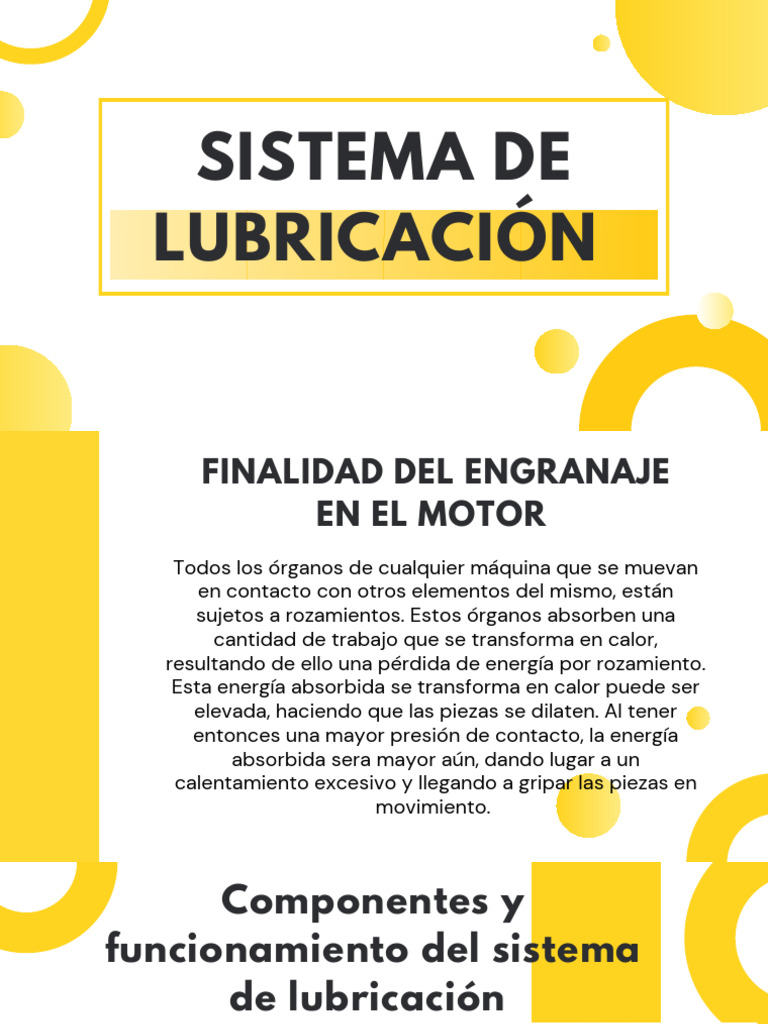 SISTEMA DE LUBRICACIÓN

FINALIDAD DEL ENGRANAJE EN EL MOTOR

Todos los órganos de cualquier máquina que se muevan en contacto con otros elementos del mismo, están sujetos a rozamientos. Estos órganos absorben una cantidad de trabajo que se transforma en calor, resultando de ello una pérdida de energía por rozamiento. Esta energía absorbida se transforma en calor puede ser elevada, haciendo que las piezas se dilaten. Al tener entonces una mayor presión de contacto, la energía absorbida sera mayor aún, dando lugar a un calentamiento excesivo y llegando a gripar las piezas en movimiento.

Componentes y funcionamiento del sistema de lubricación